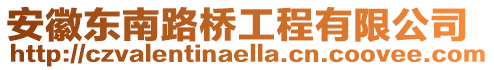 安徽东南路桥工程有限公司
http://czvalentinaella.cn.coovee.com